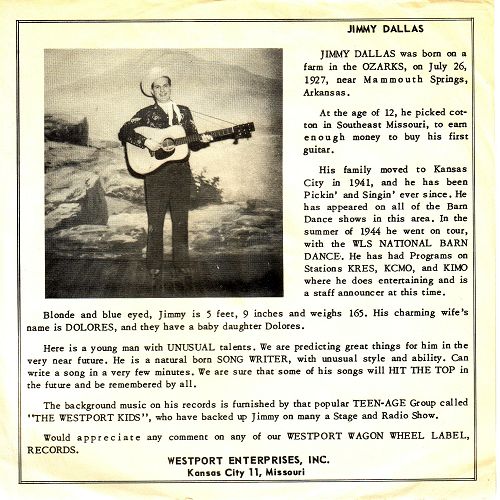 JIMMY DALLAS

JIMMY DALLAS was born on a farm in the OZARKS, on July 26, 1927, near Mammouth Springs, Arkansas.

At the age of 12, he picked cotton in Southeast Missouri, to earn enough money to buy his first guitar.

His family moved to Kansas City in 1941, and he has been Pickin' and Singin' ever since. He has appeared on all of the Barn Dance shows in this area. In the summer of 1944 he went on tour, with the WLS NATIONAL BARN DANCE. He has had Programs on Stations KRES, KCMO, and KIMO where he does entertaining and is a staff announcer at this time.

Blonde and blue eyed, Jimmy is 5 feet, 9 inches and weighs 165. His charming wife's name is DOLORES, and they have a baby daughter Dolores.

Here is a young man with UNUSUAL talents. We are predicting great things for him in the very near future. He is a natural born SONG WRITER, with unusual style and ability. Can write a song in a very few minutes. We are sure that some of his songs will HIT THE TOP in the future and be remembered by all.

The background music on his records is furnished by that popular TEEN-AGE Group called "THE WESTPORT KIDS", who have backed up Jimmy on many a Stage and Radio Show.

Would appreciate any comment on any of our WESTPORT WAGON WHEEL LABEL, RECORDS.

WESTPORT ENTERPRISES, INC.
Kansas City 11, Missouri